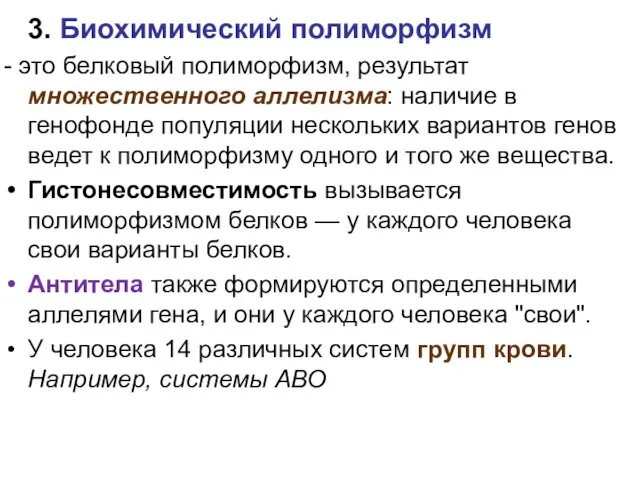 3. Биохимический полиморфизм

- это белковый полиморфизм, результат множественного аллелизма: наличие в генофонде популяции нескольких вариантов генов ведет к полиморфизму одного и того же вещества.

• Гистонесовместимость вызывается полиморфизмом белков — у каждого человека свои варианты белков.

• Антитела также формируются определенными аллелями гена, и они у каждого человека "свои".

• У человека 14 различных систем групп крови. Например, системы АВО